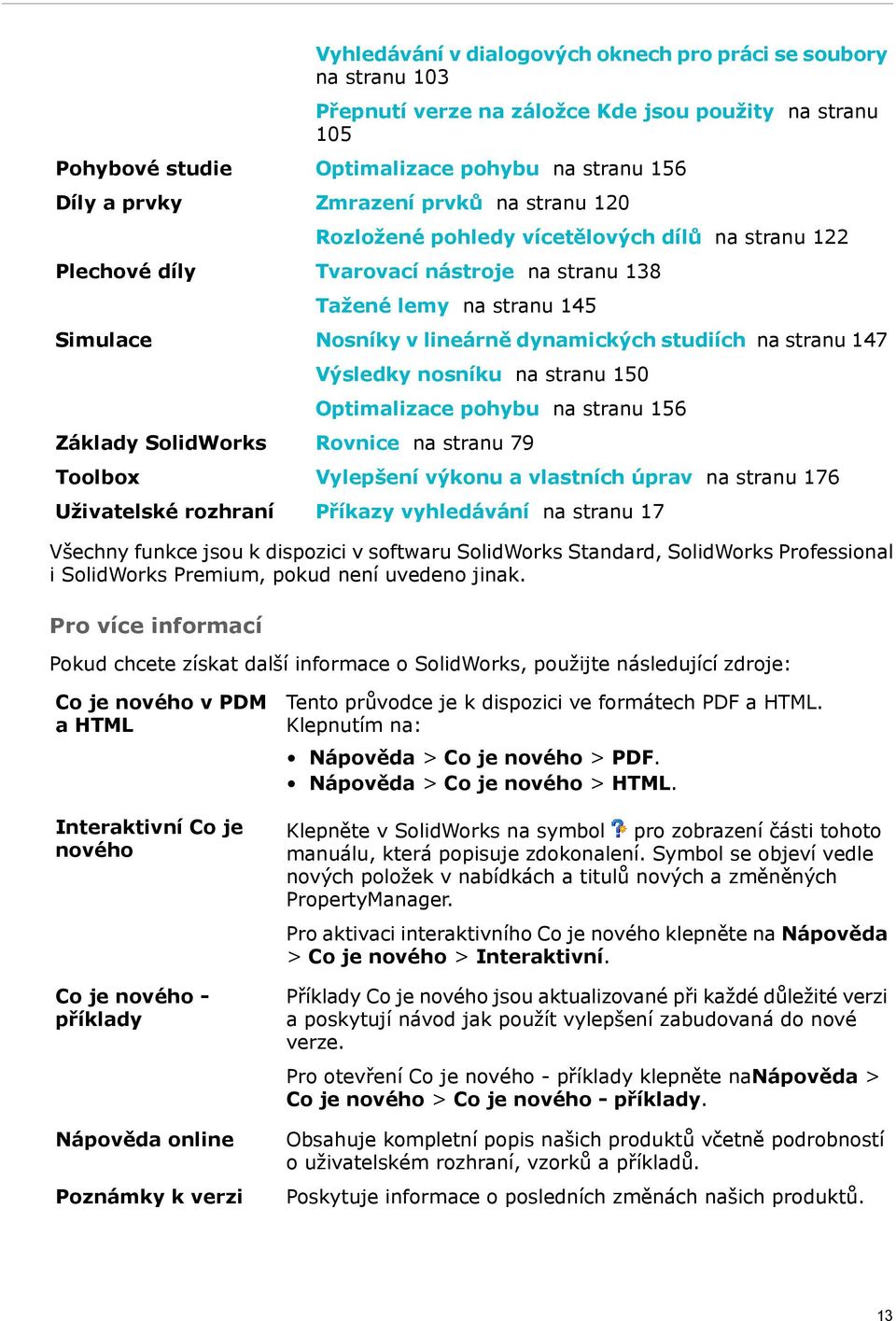 | | |
|---|---|
| | Vyhledávání v dialogových oknech pro práci se soubory na stranu 103 |
| | Přepnutí verze na záložce Kde jsou použity na stranu 105 |
| Pohybové studie | Optimalizace pohybu na stranu 156 |
| Díly a prvky | Zmrazení prvků na stranu 120 |
| | Rozložené pohledy vícetělových dílů na stranu 122 |
| Plechové díly | Tvarovací nástroje na stranu 138 |
| | Tažené lemy na stranu 145 |
| Simulace | Nosníky v lineárně dynamických studiích na stranu 147 |
| | Výsledky nosníku na stranu 150 |
| | Optimalizace pohybu na stranu 156 |
| Základy SolidWorks | Rovnice na stranu 79 |
| Toolbox | Vylepšení výkonu a vlastních úprav na stranu 176 |
| Uživatelské rozhraní | Příkazy vyhledávání na stranu 17 |

Všechny funkce jsou k dispozici v softwaru SolidWorks Standard, SolidWorks Professional i SolidWorks Premium, pokud není uvedeno jinak.

Pro více informací

Pokud chcete získat další informace o SolidWorks, použijte následující zdroje:

| | |
|---|---|
| Co je nového v PDM a HTML | Tento průvodce je k dispozici ve formátech PDF a HTML. Klepnutím na: • Nápověda > Co je nového > PDF. • Nápověda > Co je nového > HTML. |
| Interaktivní Co je nového | Klepněte v SolidWorks na symbol pro zobrazení části tohoto manuálu, která popisuje zdokonalení. Symbol se objeví vedle nových položek v nabídkách a titulů nových a změněných PropertyManager. Pro aktivaci interaktivního Co je nového klepněte na Nápověda > Co je nového > Interaktivní. |
| Co je nového - příklady | Příklady Co je nového jsou aktualizované při každé důležité verzi a poskytují návod jak použít vylepšení zabudovaná do nové verze. Pro otevření Co je nového - příklady klepněte naNápověda > Co je nového > Co je nového - příklady. |
| Nápověda online | Obsahuje kompletní popis našich produktů včetně podrobností o uživatelském rozhraní, vzorků a příkladů. |
| Poznámky k verzi | Poskytuje informace o posledních změnách našich produktů. |

13